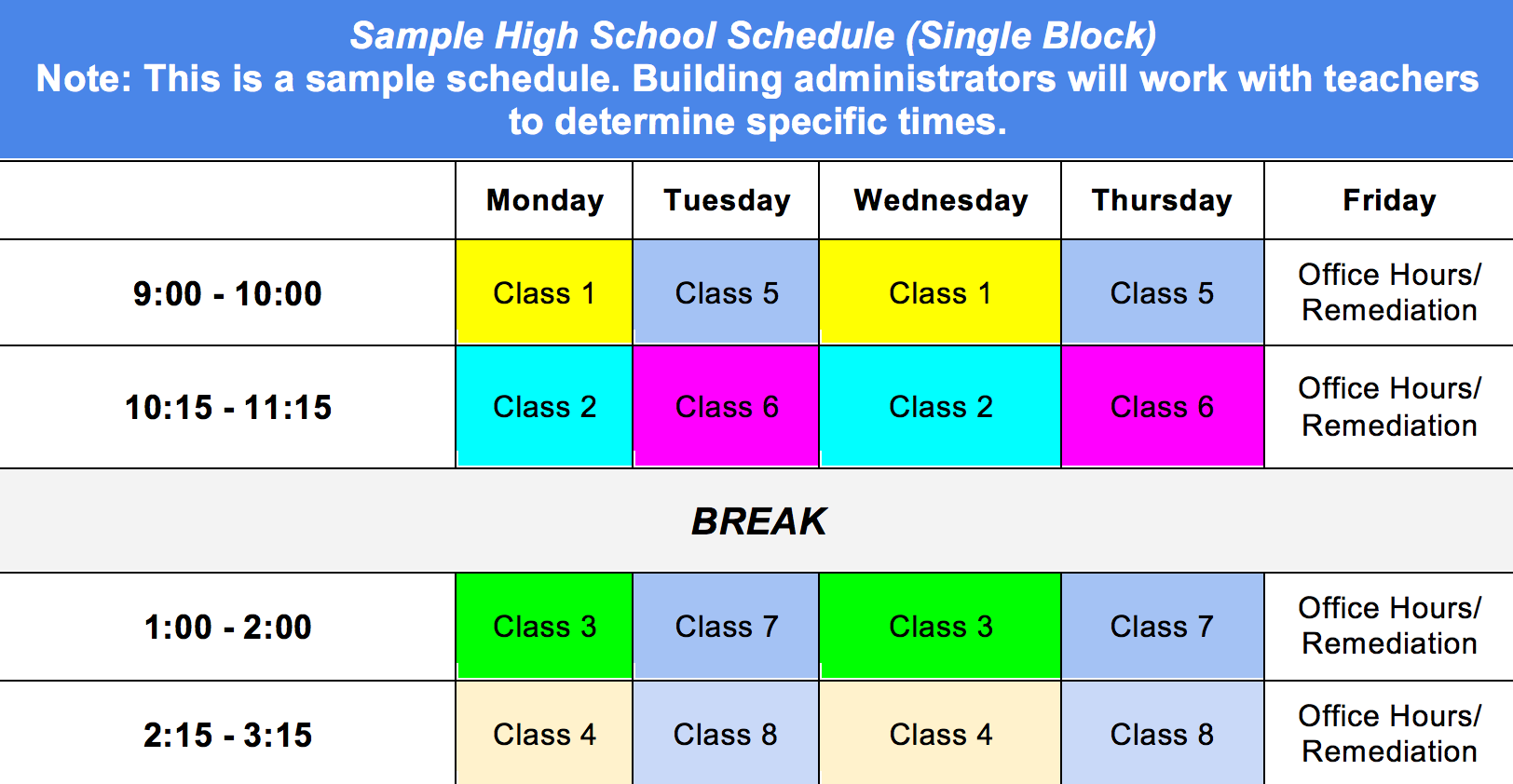 Sample High School Schedule (Single Block)
Note: This is a sample schedule. Building administrators will work with teachers to determine specific times.

| | Monday | Tuesday | Wednesday | Thursday | Friday |
|---|---|---|---|---|---|
| 9:00 - 10:00 | Class 1 | Class 5 | Class 1 | Class 5 | Office Hours/ Remediation |
| 10:15 - 11:15 | Class 2 | Class 6 | Class 2 | Class 6 | Office Hours/ Remediation |
| BREAK | | | | | |
| 1:00 - 2:00 | Class 3 | Class 7 | Class 3 | Class 7 | Office Hours/ Remediation |
| 2:15 - 3:15 | Class 4 | Class 8 | Class 4 | Class 8 | Office Hours/ Remediation |